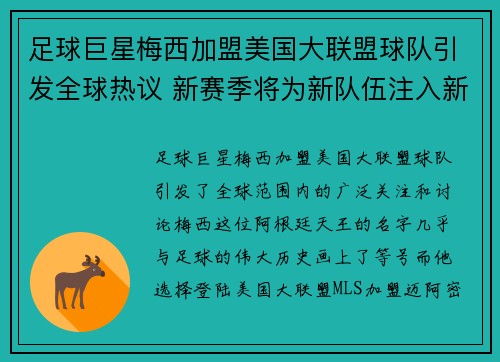 足球巨星梅西加盟美国大联盟球队引发全球热议 新赛季将为新队伍注入新

足球巨星梅西加盟美国大联盟球队引发了全球范围内的广泛关注和讨论梅西这位阿根廷天王的名字几乎与足球的伟大历史画上了等号而他选择登陆美国大联盟MLS加盟迈阿密